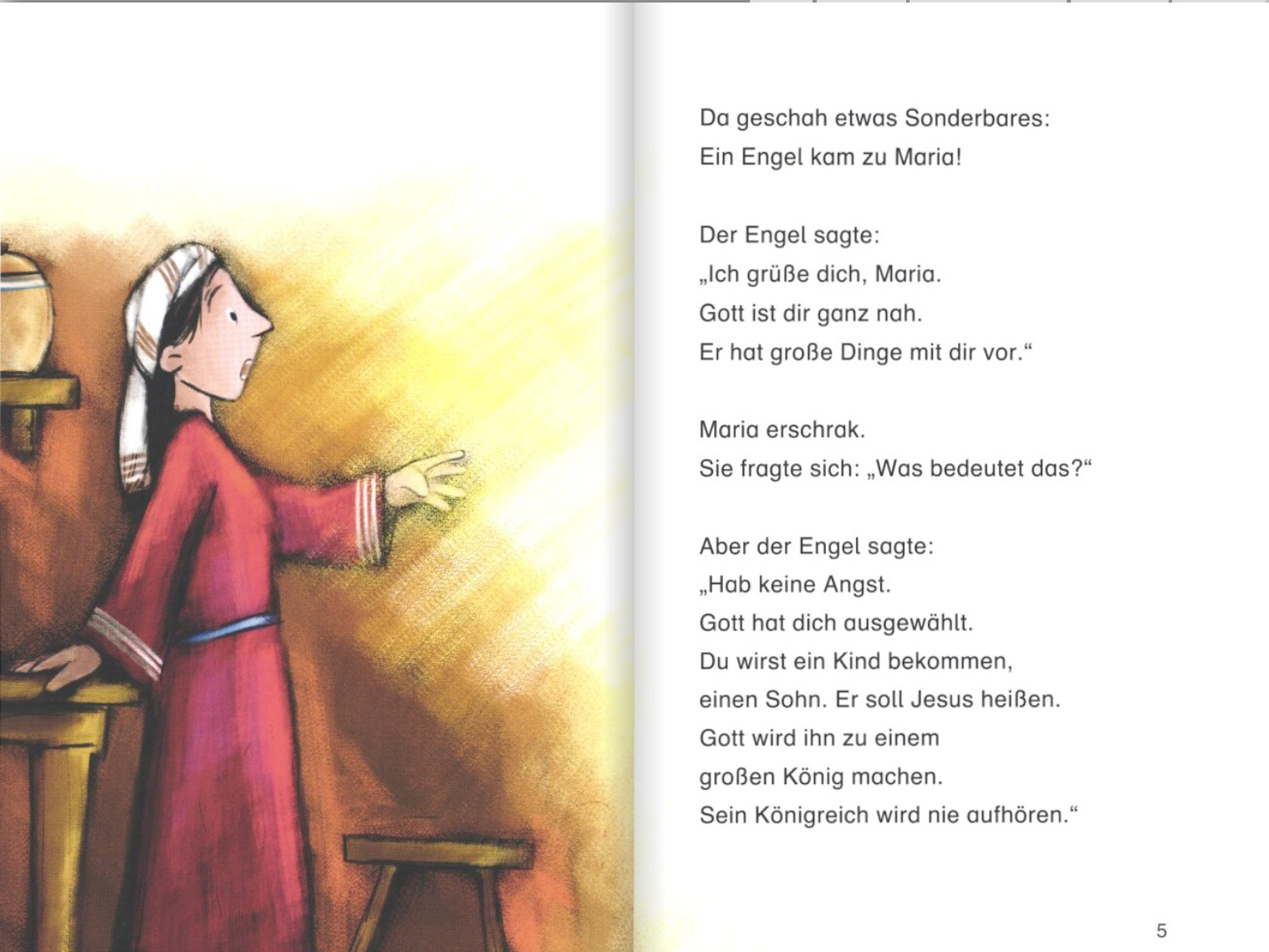 Da geschah etwas Sonderbares:
Ein Engel kam zu Maria!

Der Engel sagte:
„Ich grüße dich, Maria.
Gott ist dir ganz nah.
Er hat große Dinge mit dir vor.“

Maria erschrak.
Sie fragte sich: „Was bedeutet das?“

Aber der Engel sagte:
„Hab keine Angst.
Gott hat dich ausgewählt.
Du wirst ein Kind bekommen,
einen Sohn. Er soll Jesus heißen.
Gott wird ihn zu einem
großen König machen.
Sein Königreich wird nie aufhören.“

5